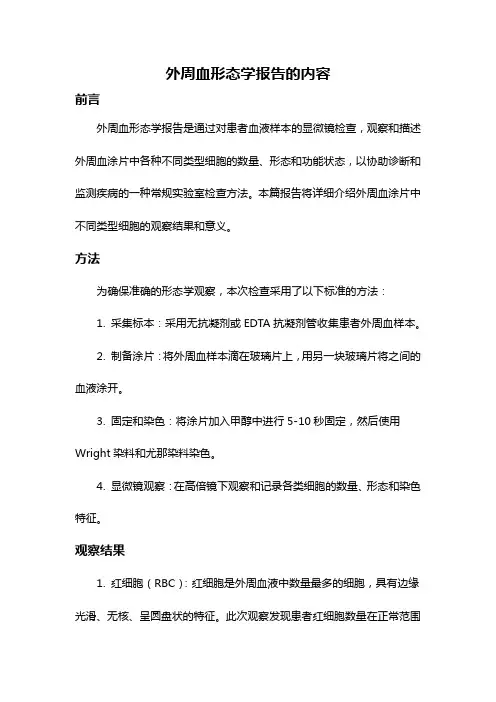 外周血形态学报告的内容

前言

外周血形态学报告是通过对患者血液样本的显微镜检查，观察和描述外周血涂片中各种不同类型细胞的数量、形态和功能状态，以协助诊断和监测疾病的一种常规实验室检查方法。本篇报告将详细介绍外周血涂片中不同类型细胞的观察结果和意义。

方法

为确保准确的形态学观察，本次检查采用了以下标准的方法：

1. 采集标本：采用无抗凝剂或 EDTA 抗凝剂管收集患者外周血样本。

2. 制备涂片：将外周血样本滴在玻璃片上，用另一块玻璃片将之间的血液涂开。

3. 固定和染色：将涂片加入甲醇中进行 5-10 秒固定，然后使用 Wright 染料和尤那染料染色。

4. 显微镜观察：在高倍镜下观察和记录各类细胞的数量、形态和染色特征。

观察结果

1. 红细胞（RBC）：红细胞是外周血液中数量最多的细胞，具有边缘光滑、无核、呈圆盘状的特征。此次观察发现患者红细胞数量在正常范围